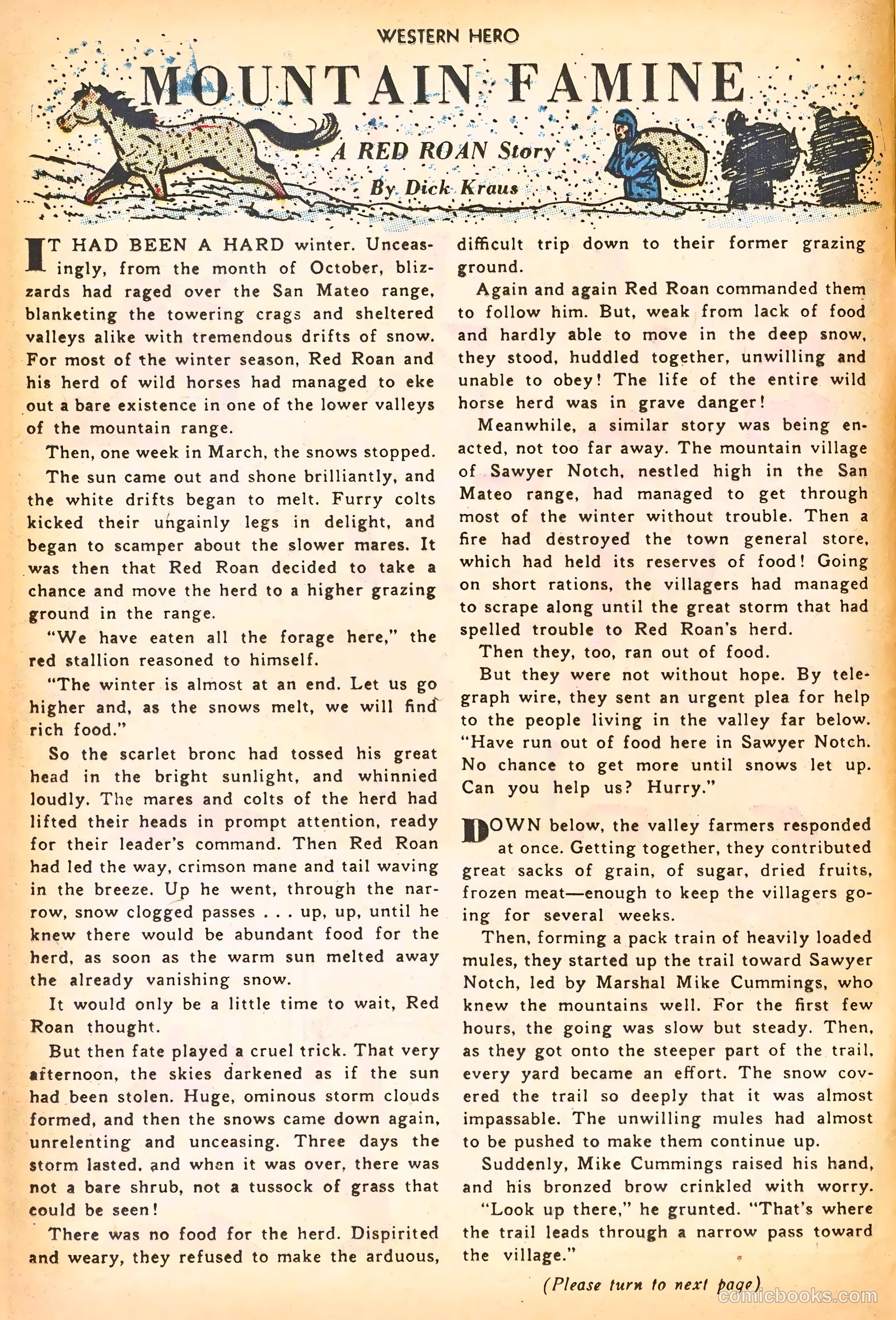 WESTERN HERO

MOUNTAIN FAMINE

A RED ROAN Story

By Dick Kraus

IT HAD BEEN A HARD winter. Unceasingly, from the month of October, blizzards had raged over the San Mateo range, blanketing the towering crags and sheltered valleys alike with tremendous drifts of snow. For most of the winter season, Red Roan and his herd of wild horses had managed to eke out a bare existence in one of the lower valleys of the mountain range.

Then, one week in March, the snows stopped.

The sun came out and shone brilliantly, and the white drifts began to melt. Furry colts kicked their ungainly legs in delight, and began to scamper about the slower mares. It was then that Red Roan decided to take a chance and move the herd to a higher grazing ground in the range.

"We have eaten all the forage here," the red stallion reasoned to himself.

"The winter is almost at an end. Let us go higher and, as the snows melt, we will find rich food."

So the scarlet bronc had tossed his great head in the bright sunlight, and whinnied loudly. The mares and colts of the herd had lifted their heads in prompt attention, ready for their leader's command. Then Red Roan had led the way, crimson mane and tail waving in the breeze. Up he went, through the narrow, snow clogged passes . . . up, up, until he knew there would be abundant food for the herd, as soon as the warm sun melted away the already vanishing snow.

It would only be a little time to wait, Red Roan thought.

But then fate played a cruel trick. That very afternoon, the skies darkened as if the sun had been stolen. Huge, ominous storm clouds formed, and then the snows came down again, unrelenting and unceasing. Three days the storm lasted, and when it was over, there was not a bare shrub, not a tussock of grass that could be seen!

There was no food for the herd. Dispirited and weary, they refused to make the arduous, difficult trip down to their former grazing ground.

Again and again Red Roan commanded them to follow him. But, weak from lack of food and hardly able to move in the deep snow, they stood, huddled together, unwilling and unable to obey! The life of the entire wild horse herd was in grave danger!

Meanwhile, a similar story was being enacted, not too far away. The mountain village of Sawyer Notch, nestled high in the San Mateo range, had managed to get through most of the winter without trouble. Then a fire had destroyed the town general store, which had held its reserves of food! Going on short rations, the villagers had managed to scrape along until the great storm that had spelled trouble to Red Roan's herd.

Then they, too, ran out of food.

But they were not without hope. By telegraph wire, they sent an urgent plea for help to the people living in the valley far below. "Have run out of food here in Sawyer Notch. No chance to get more until snows let up. Can you help us? Hurry."

DOWN below, the valley farmers responded at once. Getting together, they contributed great sacks of grain, of sugar, dried fruits, frozen meat—enough to keep the villagers going for several weeks.

Then, forming a pack train of heavily loaded mules, they started up the trail toward Sawyer Notch, led by Marshal Mike Cummings, who knew the mountains well. For the first few hours, the going was slow but steady. Then, as they got onto the steeper part of the trail, every yard became an effort. The snow covered the trail so deeply that it was almost impassable. The unwilling mules had almost to be pushed to make them continue up.

Suddenly, Mike Cummings raised his hand, and his bronzed brow crinkled with worry.

"Look up there," he grunted. "That's where the trail leads through a narrow pass toward the village."

(Please turn to next page)

comicbooks.com